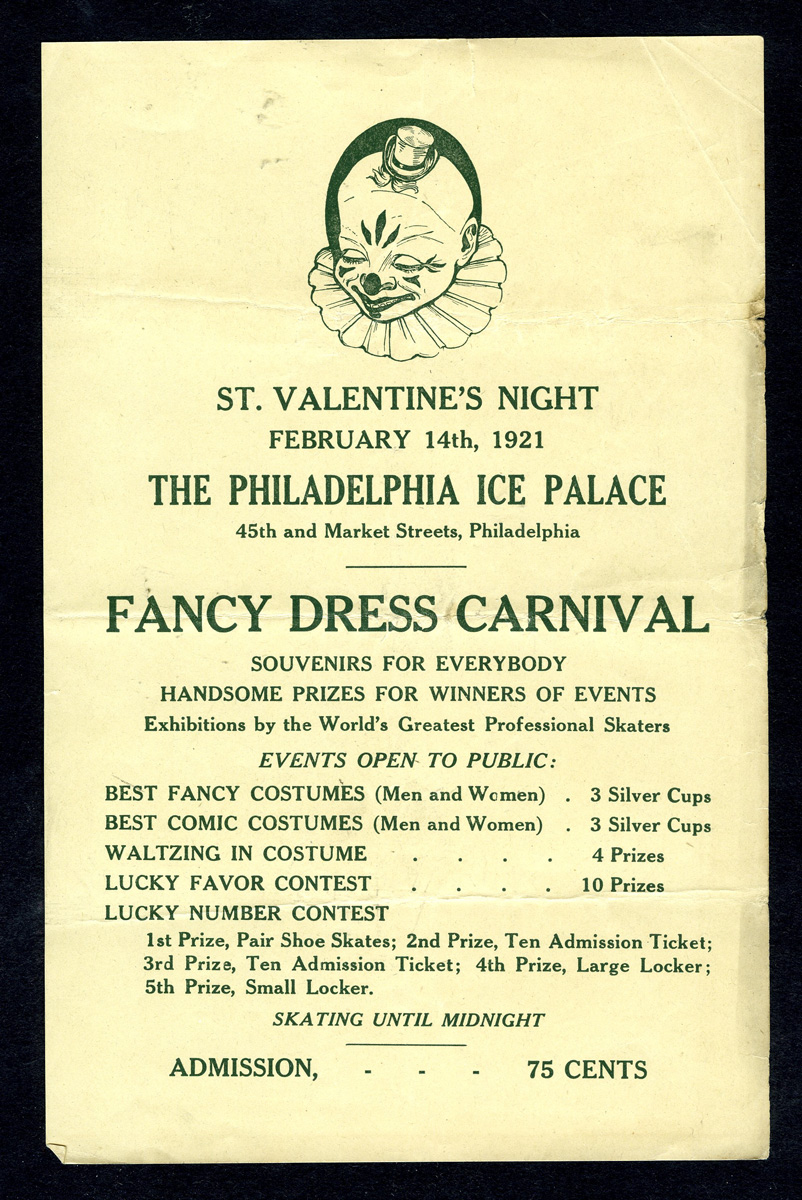 ST. VALENTINE'S NIGHT
FEBRUARY 14th, 1921
THE PHILADELPHIA ICE PALACE
45th and Market Streets, Philadelphia

FANCY DRESS CARNIVAL
SOUVENIRS FOR EVERYBODY
HANDSOME PRIZES FOR WINNERS OF EVENTS
Exhibitions by the World's Greatest Professional Skaters

EVENTS OPEN TO PUBLIC:
BEST FANCY COSTUMES (Men and Women) . 3 Silver Cups
BEST COMIC COSTUMES (Men and Women) . 3 Silver Cups
WALTZING IN COSTUME . . . . 4 Prizes
LUCKY FAVOR CONTEST . . . . 10 Prizes
LUCKY NUMBER CONTEST
1st Prize, Pair Shoe Skates; 2nd Prize, Ten Admission Ticket; 3rd Prize, Ten Admission Ticket; 4th Prize, Large Locker; 5th Prize, Small Locker.

SKATING UNTIL MIDNIGHT

ADMISSION, - - - 75 CENTS